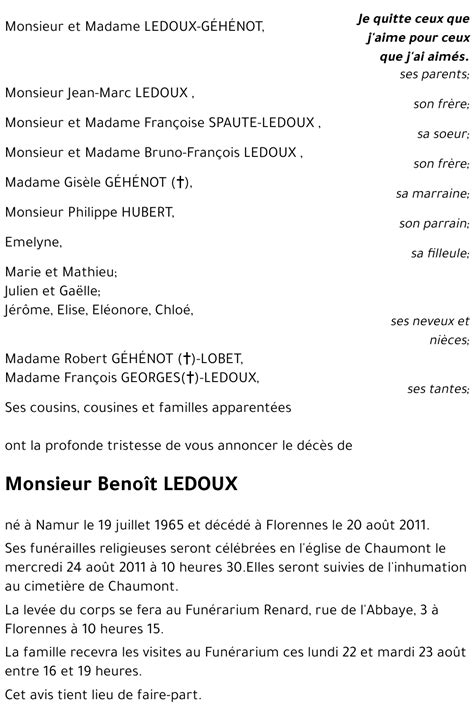 Je quitte ceux que j'aime pour ceux que j'ai aimés.

Monsieur et Madame LEDOUX-GÉHÉNOT,

ses parents;

Monsieur Jean-Marc LEDOUX ,

son frère;

Monsieur et Madame Françoise SPAUTE-LEDOUX ,

sa soeur;

Monsieur et Madame Bruno-François LEDOUX ,

son frère;

Madame Gisèle GÉHÉNOT (†),

sa marraine;

Monsieur Philippe HUBERT,

son parrain;

Emelyne,

sa filleule;

Marie et Mathieu;
Julien et Gaëlle;
Jérôme, Elise, Eléonore, Chloé,

ses neveux et nièces;

Madame Robert GÉHÉNOT (†)-LOBET,
Madame François GEORGES(†)-LEDOUX,

ses tantes;

Ses cousins, cousines et familles apparentées

ont la profonde tristesse de vous annoncer le décès de

Monsieur Benoît LEDOUX

né à Namur le 19 juillet 1965 et décédé à Florennes le 20 août 2011.

Ses funérailles religieuses seront célébrées en l'église de Chaumont le mercredi 24 août 2011 à 10 heures 30.Elles seront suivies de l'inhumation au cimetière de Chaumont.

La levée du corps se fera au Funérarium Renard, rue de l'Abbaye, 3 à Florennes à 10 heures 15.

La famille recevra les visites au Funérarium ces lundi 22 et mardi 23 août entre 16 et 19 heures.

Cet avis tient lieu de faire-part.